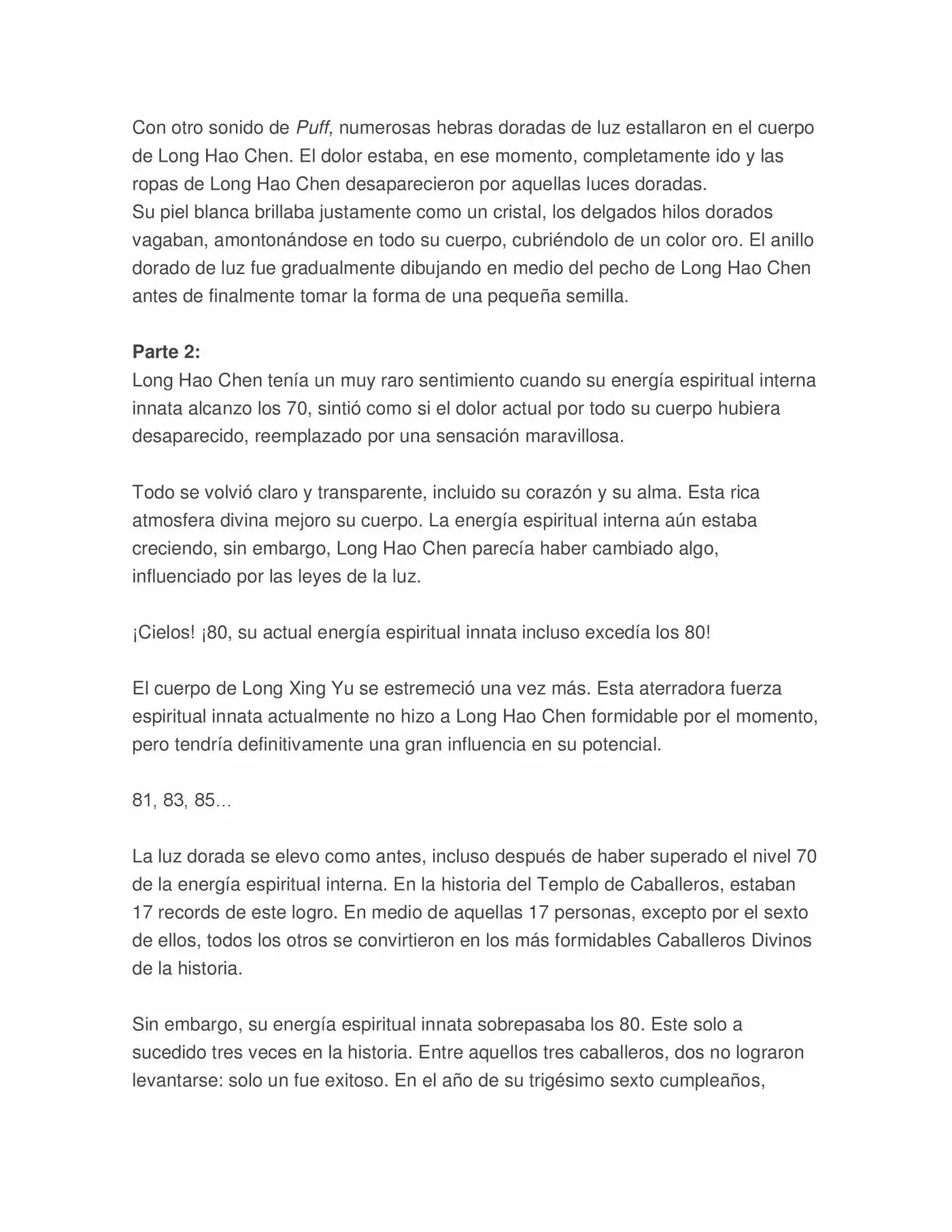 Con otro sonido de Puff, numerosas hebras doradas de luz estallaron en el cuerpo de Long Hao Chen. El dolor estaba, en ese momento, completamente ido y las ropas de Long Hao Chen desaparecieron por aquellas luces doradas.
Su piel blanca brillaba justamente como un cristal, los delgados hilos dorados vagaban, amontonándose en todo su cuerpo, cubriéndolo de un color oro. El anillo dorado de luz fue gradualmente dibujando en medio del pecho de Long Hao Chen antes de finalmente tomar la forma de una pequeña semilla.

Parte 2:
Long Hao Chen tenía un muy raro sentimiento cuando su energía espiritual interna innata alcanzo los 70, sintió como si el dolor actual por todo su cuerpo hubiera desaparecido, reemplazado por una sensación maravillosa.

Todo se volvió claro y transparente, incluido su corazón y su alma. Esta rica atmosfera divina mejoro su cuerpo. La energía espiritual interna aún estaba creciendo, sin embargo, Long Hao Chen parecía haber cambiado algo, influenciado por las leyes de la luz.

¡Cielos! ¡80, su actual energía espiritual innata incluso excedía los 80!

El cuerpo de Long Xing Yu se estremeció una vez más. Esta aterradora fuerza espiritual innata actualmente no hizo a Long Hao Chen formidable por el momento, pero tendría definitivamente una gran influencia en su potencial.

81, 83, 85…

La luz dorada se elevo como antes, incluso después de haber superado el nivel 70 de la energía espiritual interna. En la historia del Templo de Caballeros, estaban 17 records de este logro. En medio de aquellas 17 personas, excepto por el sexto de ellos, todos los otros se convirtieron en los más formidables Caballeros Divinos de la historia.

Sin embargo, su energía espiritual innata sobrepasaba los 80. Este solo a sucedido tres veces en la historia. Entre aquellos tres caballeros, dos no lograron levantarse: solo un fue exitoso. En el año de su trigésimo sexto cumpleaños,